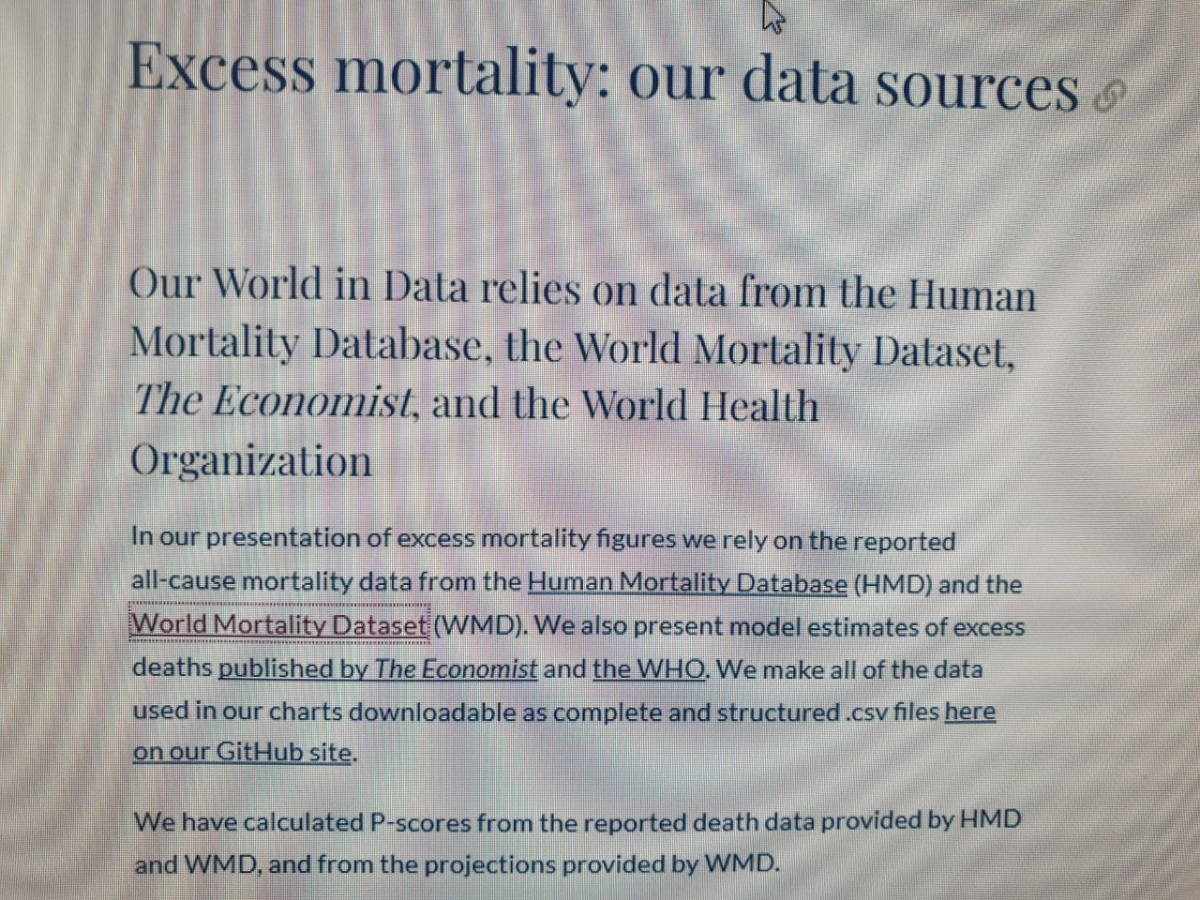 Excess mortality: our data sources

Our World in Data relies on data from the Human Mortality Database, the World Mortality Dataset, The Economist, and the World Health Organization

In our presentation of excess mortality figures we rely on the reported all-cause mortality data from the Human Mortality Database (HMD) and the World Mortality Dataset (WMD). We also present model estimates of excess deaths published by The Economist and the WHO. We make all of the data used in our charts downloadable as complete and structured .csv files here on our GitHub site.

We have calculated P-scores from the reported death data provided by HMD and WMD, and from the projections provided by WMD.